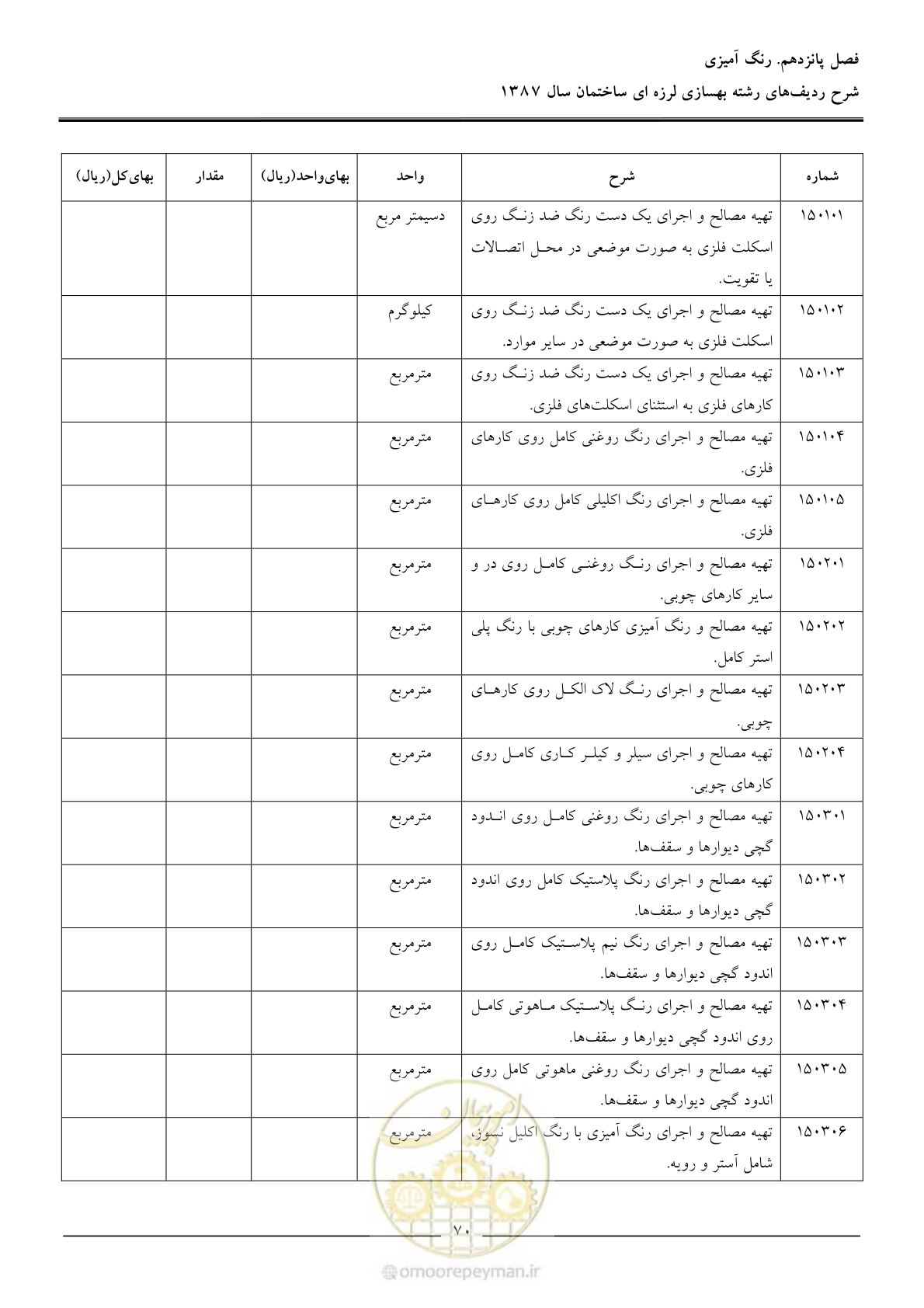 فصل پانزدهم. رنگ آمیزی
شرح ردیف‌های رشته بهسازی لرزه ای ساختمان سال ۱۳۸۷

| شماره | شرح | واحد | بهای‌واحد(ریال) | مقدار | بهای‌کل(ریال) |
|---|---|---|---|---|---|
| ۱۵۰۱۰۱ | تهیه مصالح و اجرای یک دست رنگ ضد زنگ روی اسکلت فلزی به صورت موضعی در محل اتصالات یا تقویت. | دسیمتر مربع | | | |
| ۱۵۰۱۰۲ | تهیه مصالح و اجرای یک دست رنگ ضد زنگ روی اسکلت فلزی به صورت موضعی در سایر موارد. | کیلوگرم | | | |
| ۱۵۰۱۰۳ | تهیه مصالح و اجرای یک دست رنگ ضد زنگ روی کارهای فلزی به استثنای اسکلت‌های فلزی. | مترمربع | | | |
| ۱۵۰۱۰۴ | تهیه مصالح و اجرای رنگ روغنی کامل روی کارهای فلزی. | مترمربع | | | |
| ۱۵۰۱۰۵ | تهیه مصالح و اجرای رنگ اکلیلی کامل روی کارهای فلزی. | مترمربع | | | |
| ۱۵۰۲۰۱ | تهیه مصالح و اجرای رنگ روغنی کامل روی در و سایر کارهای چوبی. | مترمربع | | | |
| ۱۵۰۲۰۲ | تهیه مصالح و رنگ آمیزی کارهای چوبی با رنگ پلی استر کامل. | مترمربع | | | |
| ۱۵۰۲۰۳ | تهیه مصالح و اجرای رنگ لاک الکل روی کارهای چوبی. | مترمربع | | | |
| ۱۵۰۲۰۴ | تهیه مصالح و اجرای سیلر و کیلر کاری کامل روی کارهای چوبی. | مترمربع | | | |
| ۱۵۰۳۰۱ | تهیه مصالح و اجرای رنگ روغنی کامل روی اندود گچی دیوارها و سقف‌ها. | مترمربع | | | |
| ۱۵۰۳۰۲ | تهیه مصالح و اجرای رنگ پلاستیک کامل روی اندود گچی دیوارها و سقف‌ها. | مترمربع | | | |
| ۱۵۰۳۰۳ | تهیه مصالح و اجرای رنگ نیم پلاستیک کامل روی اندود گچی دیوارها و سقف‌ها. | مترمربع | | | |
| ۱۵۰۳۰۴ | تهیه مصالح و اجرای رنگ پلاستیک ماهوتی کامل روی اندود گچی دیوارها و سقف‌ها. | مترمربع | | | |
| ۱۵۰۳۰۵ | تهیه مصالح و اجرای رنگ روغنی ماهوتی کامل روی اندود گچی دیوارها و سقف‌ها. | مترمربع | | | |
| ۱۵۰۳۰۶ | تهیه مصالح و اجرای رنگ آمیزی با رنگ اکلیل نسوز، شامل آستر و رویه. | مترمربع | | | |

۷۰

omoorepeyman.ir